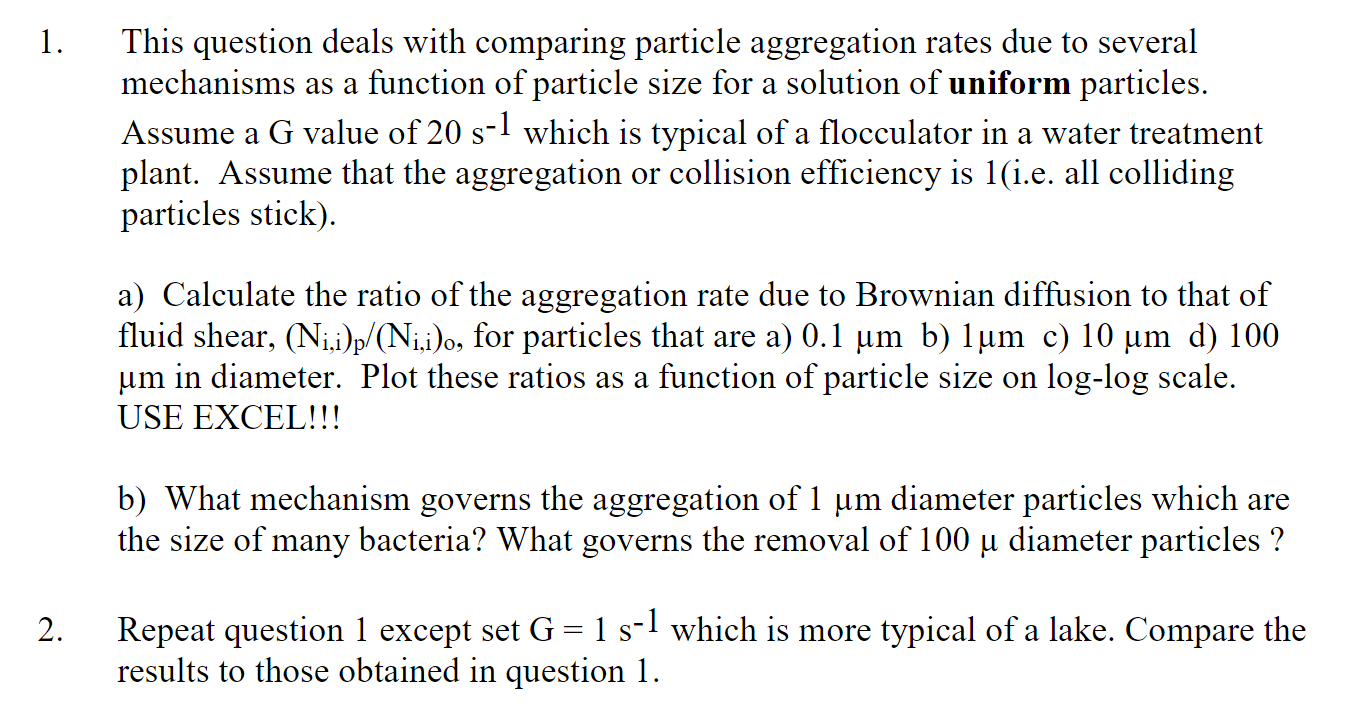 1. This question deals with comparing particle aggregation rates due to several mechanisms as a function of particle size for a solution of uniform particles. Assume a G value of 20 $s^{-1}$ which is typical of a flocculator in a water treatment plant. Assume that the aggregation or collision efficiency is 1(i.e. all colliding particles stick).

a) Calculate the ratio of the aggregation rate due to Brownian diffusion to that of fluid shear, $(N_{i,i})_p/(N_{i,i})_o$, for particles that are a) 0.1 µm b) 1µm c) 10 µm d) 100 µm in diameter. Plot these ratios as a function of particle size on log-log scale. USE EXCEL!!!

b) What mechanism governs the aggregation of 1 µm diameter particles which are the size of many bacteria? What governs the removal of 100 µ diameter particles ?

2. Repeat question 1 except set G = 1 $s^{-1}$ which is more typical of a lake. Compare the results to those obtained in question 1.